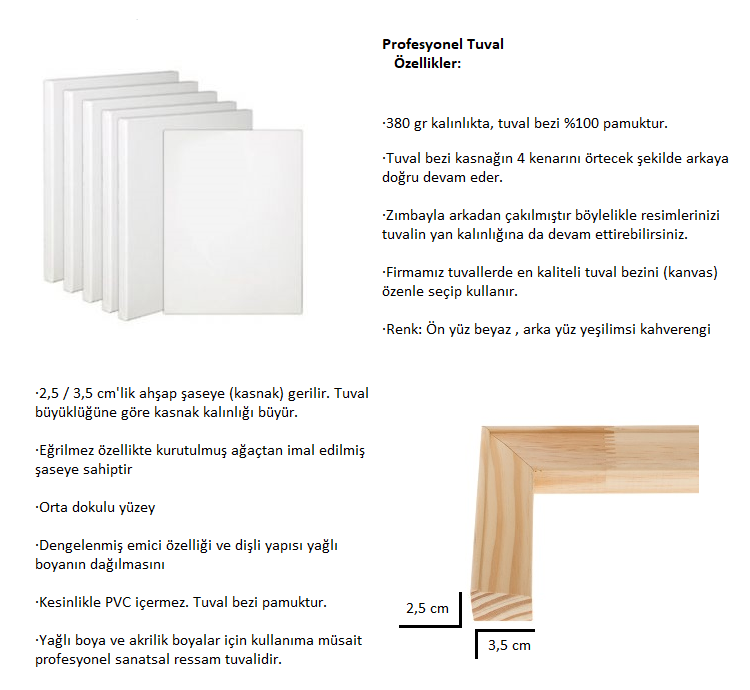 Profesyonel Tuval
Özellikler:

·380 gr kalınlıkta, tuval bezi %100 pamuktur.

·Tuval bezi kasnağın 4 kenarını örtecek şekilde arkaya doğru devam eder.

·Zımbayla arkadan çakılmıştır böylelikle resimlerinizi tuvalin yan kalınlığına da devam ettirebilirsiniz.

·Firmamız tuvallerde en kaliteli tuval bezini (kanvas) özenle seçip kullanır.

·Renk: Ön yüz beyaz , arka yüz yeşilimsi kahverengi

·2,5 / 3,5 cm'lik ahşap şaseye (kasnak) gerilir. Tuval büyüklüğüne göre kasnak kalınlığı büyür.

·Eğrilmez özellikte kurutulmuş ağaçtan imal edilmiş şaseye sahiptir

·Orta dokulu yüzey

·Dengelenmiş emici özelliği ve dişli yapısı yağlı boyanın dağılmasını

·Kesinlikle PVC içermez. Tuval bezi pamuktur.

·Yağlı boya ve akrilik boyalar için kullanıma müsait profesyonel sanatsal ressam tuvalidir.

2,5 cm

3,5 cm